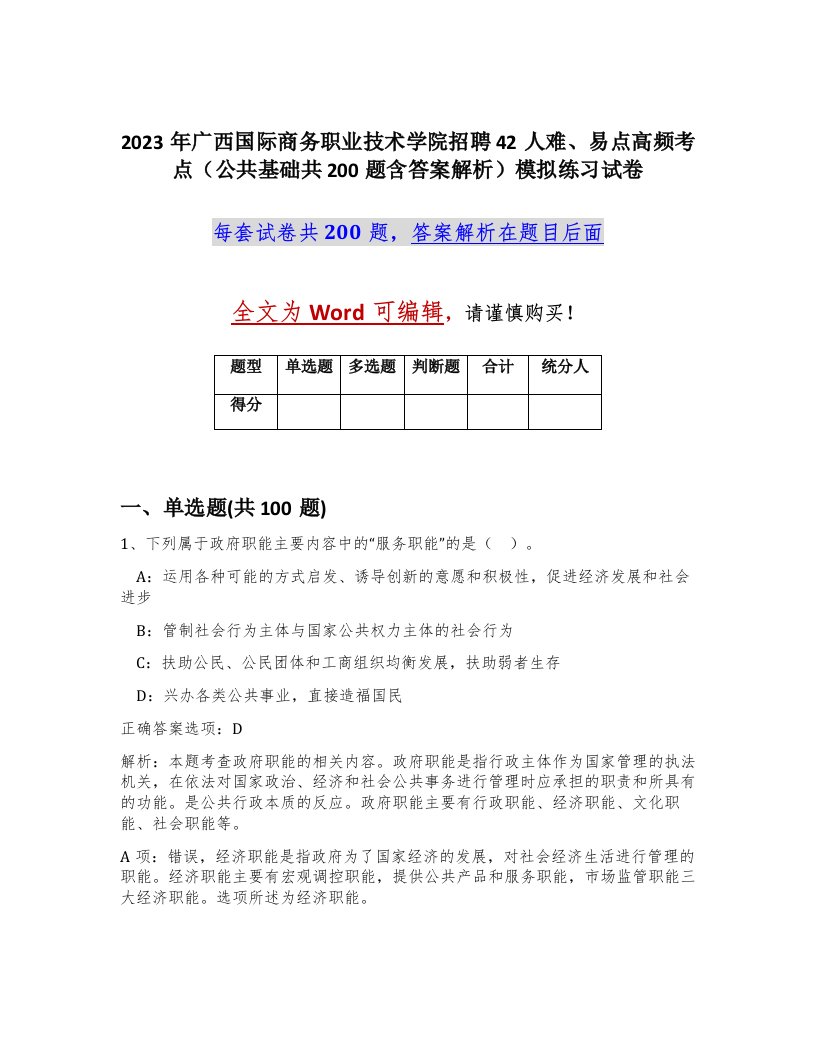 2023 年广西国际商务职业技术学院招聘 42 人难、易点高频考点（公共基础共 200 题含答案解析）模拟练习试卷

每套试卷共 200 题，答案解析在题目后面

全文为 Word 可编辑，请谨慎购买！

| 题型 | 单选题 | 多选题 | 判断题 | 合计 | 统分人 |
|---|---|---|---|---|---|
| 得分 | | | | | |

一、单选题(共 100 题)

1、下列属于政府职能主要内容中的“服务职能”的是（ ）。

A：运用各种可能的方式启发、诱导创新的意愿和积极性，促进经济发展和社会进步

B：管制社会行为主体与国家公共权力主体的社会行为

C：扶助公民、公民团体和工商组织均衡发展，扶助弱者生存

D：兴办各类公共事业，直接造福国民

正确答案选项：D

解析：本题考查政府职能的相关内容。政府职能是指行政主体作为国家管理的执法机关，在依法对国家政治、经济和社会公共事务进行管理时应承担的职责和所具有的功能。是公共行政本质的反应。政府职能主要有行政职能、经济职能、文化职能、社会职能等。

A 项：错误，经济职能是指政府为了国家经济的发展，对社会经济生活进行管理的职能。经济职能主要有宏观调控职能，提供公共产品和服务职能，市场监管职能三大经济职能。选项所述为经济职能。